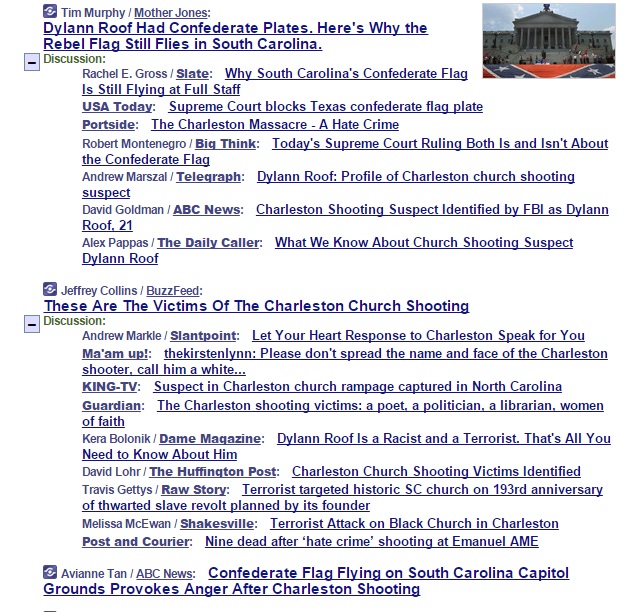 Tim Murphy / Mother Jones:
Dylann Roof Had Confederate Plates. Here's Why the Rebel Flag Still Flies in South Carolina.

Discussion:
Rachel E. Gross / Slate: Why South Carolina's Confederate Flag Is Still Flying at Full Staff
USA Today: Supreme Court blocks Texas confederate flag plate
Portside: The Charleston Massacre - A Hate Crime
Robert Montenegro / Big Think: Today's Supreme Court Ruling Both Is and Isn't About the Confederate Flag
Andrew Marszal / Telegraph: Dylann Roof: Profile of Charleston church shooting suspect
David Goldman / ABC News: Charleston Shooting Suspect Identified by FBI as Dylann Roof, 21
Alex Pappas / The Daily Caller: What We Know About Church Shooting Suspect Dylann Roof

Jeffrey Collins / BuzzFeed:
These Are The Victims Of The Charleston Church Shooting

Discussion:
Andrew Markle / Slantpoint: Let Your Heart Response to Charleston Speak for You
Ma'am up!: thekirstenlynn: Please don't spread the name and face of the Charleston shooter, call him a white...
KING-TV: Suspect in Charleston church rampage captured in North Carolina
Guardian: The Charleston shooting victims: a poet, a politician, a librarian, women of faith
Kera Bolonik / Dame Magazine: Dylann Roof Is a Racist and a Terrorist. That's All You Need to Know About Him
David Lohr / The Huffington Post: Charleston Church Shooting Victims Identified
Travis Gettys / Raw Story: Terrorist targeted historic SC church on 193rd anniversary of thwarted slave revolt planned by its founder
Melissa McEwan / Shakesville: Terrorist Attack on Black Church in Charleston
Post and Courier: Nine dead after 'hate crime' shooting at Emanuel AME

Avianne Tan / ABC News: Confederate Flag Flying on South Carolina Capitol Grounds Provokes Anger After Charleston Shooting